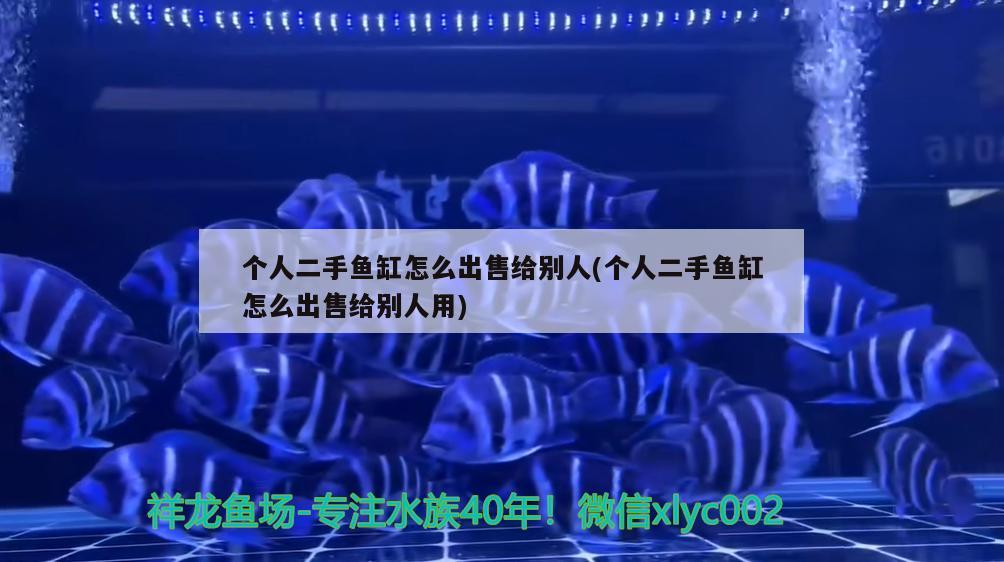 个人二手鱼缸怎么出售给别人(个人二手鱼缸怎么出售给别人用)

祥龙鱼场-专注水族40年！微信xlyc002